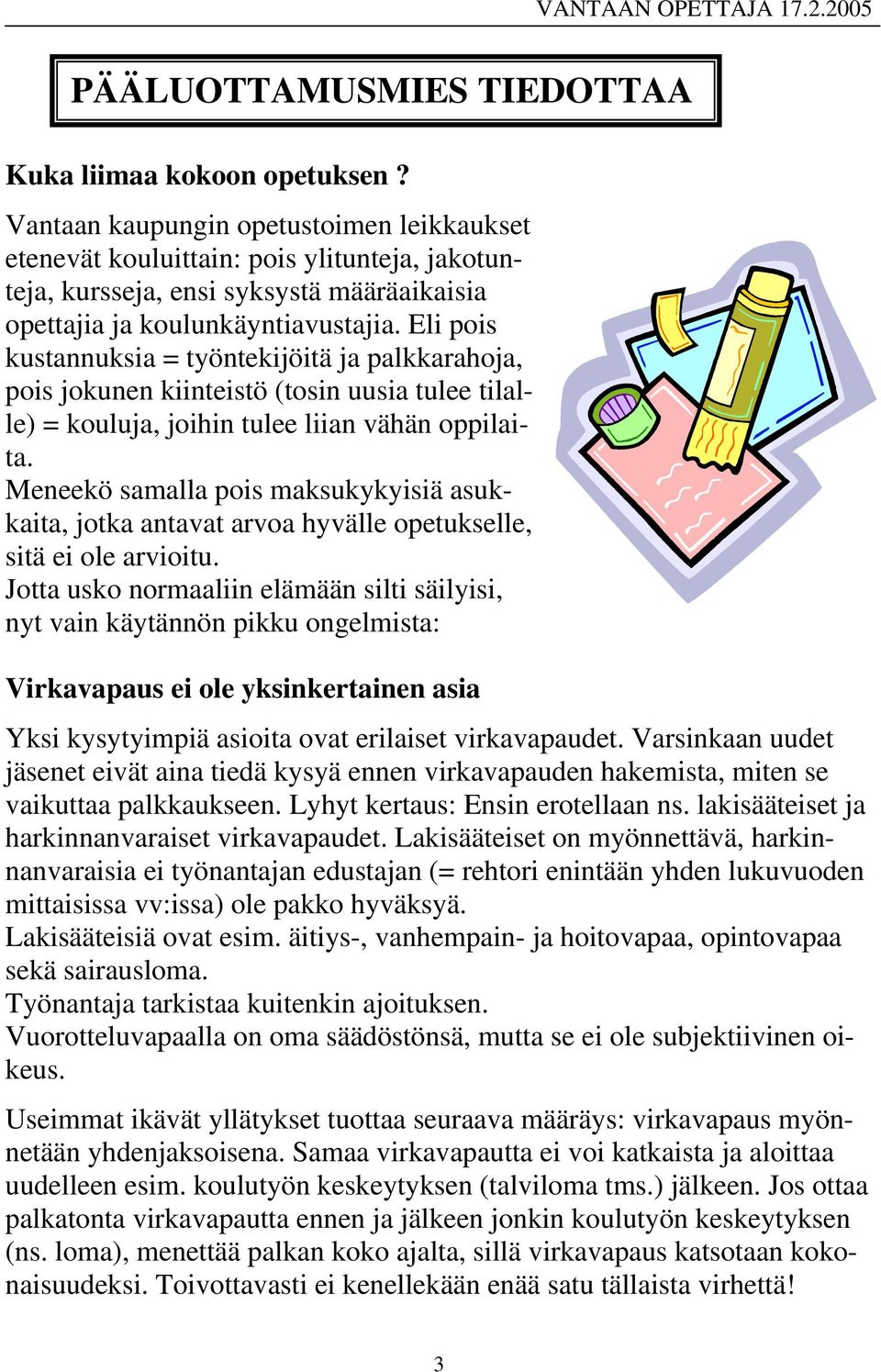 VANTAAN OPETTAJA 17.2.2005

PÄÄLUOTTAMUSMIES TIEDOTTAA

Kuka liimaa kokoon opetuksen ?

Vantaan kaupungin opetustoimen leikkaukset etenevät kouluittain: pois ylitunteja, jakotunteja, kursseja, ensi syksystä määräaikaisia opettajia ja koulunkäyntiavustajia. Eli pois kustannuksia = työntekijöitä ja palkkarahoja, pois jokunen kiinteistö (tosin uusia tulee tilalle) = kouluja, joihin tulee liian vähän oppilaita.
Meneekö samalla pois maksukykyisiä asukkaita, jotka antavat arvoa hyvälle opetukselle, sitä ei ole arvioitu.
Jotta usko normaaliin elämään silti säilyisi, nyt vain käytännön pikku ongelmista:

Virkavapaus ei ole yksinkertainen asia

Yksi kysytyimpiä asioita ovat erilaiset virkavapaudet. Varsinkaan uudet jäsenet eivät aina tiedä kysyä ennen virkavapauden hakemista, miten se vaikuttaa palkkaukseen. Lyhyt kertaus: Ensin erotellaan ns. lakisääteiset ja harkinnanvaraiset virkavapaudet. Lakisääteiset on myönnettävä, harkinnanvaraisia ei työnantajan edustajan (= rehtori enintään yhden lukuvuoden mittaisissa vv:issa) ole pakko hyväksyä.
Lakisääteisiä ovat esim. äitiys-, vanhempain- ja hoitovapaa, opintovapaa sekä sairausloma.
Työnantaja tarkistaa kuitenkin ajoituksen.
Vuorotteluvapaalla on oma säädöstönsä, mutta se ei ole subjektiivinen oikeus.

Useimmat ikävät yllätykset tuottaa seuraava määräys: virkavapaus myönnetään yhdenjaksoisena. Samaa virkavapautta ei voi katkaista ja aloittaa uudelleen esim. koulutyön keskeytyksen (talviloma tms.) jälkeen. Jos ottaa palkatonta virkavapautta ennen ja jälkeen jonkin koulutyön keskeytyksen (ns. loma), menettää palkan koko ajalta, sillä virkavapaus katsotaan kokonaisuudeksi. Toivottavasti ei kenellekään enää satu tällaista virhettä!

3